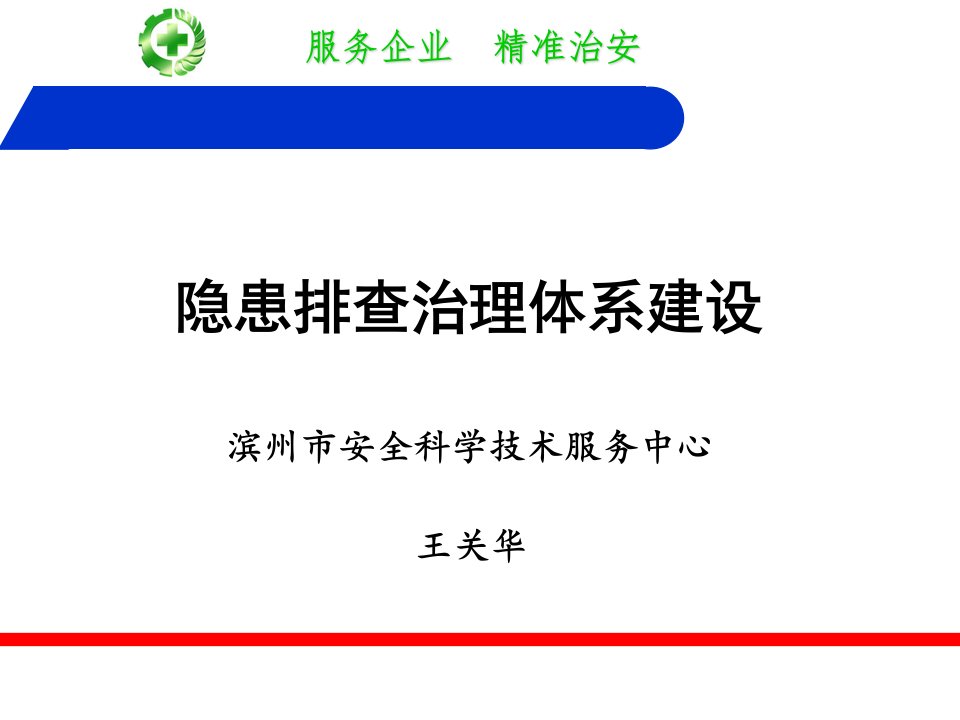 服务企业 精准治安

隐患排查治理体系建设

滨州市安全科学技术服务中心

王关华